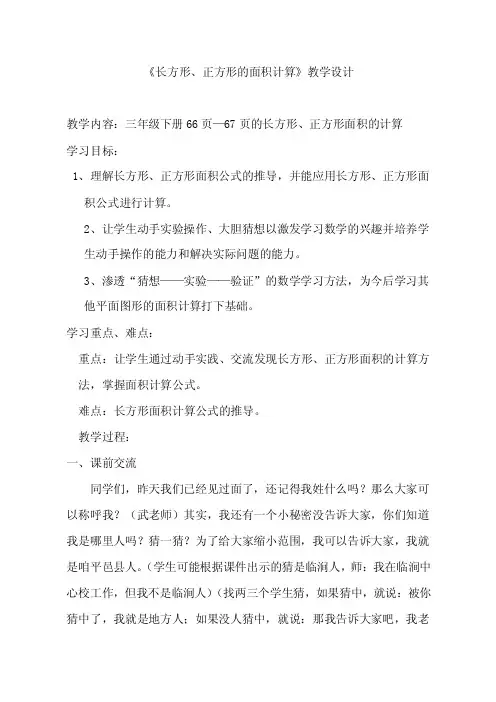 《长方形、正方形的面积计算》教学设计

教学内容：三年级下册 66 页—67 页的长方形、正方形面积的计算

学习目标：

1、理解长方形、正方形面积公式的推导，并能应用长方形、正方形面积公式进行计算。

2、让学生动手实验操作、大胆猜想以激发学习数学的兴趣并培养学生动手操作的能力和解决实际问题的能力。

3、渗透“猜想——实验——验证”的数学学习方法，为今后学习其他平面图形的面积计算打下基础。

学习重点、难点：

重点：让学生通过动手实践、交流发现长方形、正方形面积的计算方法，掌握面积计算公式。

难点：长方形面积计算公式的推导。

教学过程：

一、课前交流

同学们，昨天我们已经见过面了，还记得我姓什么吗？那么大家可以称呼我？（武老师）其实，我还有一个小秘密没告诉大家，你们知道我是哪里人吗？猜一猜？为了给大家缩小范围，我可以告诉大家，我就是咱平邑县人。（学生可能根据课件出示的猜是临涧人，师：我在临涧中心校工作，但我不是临涧人）（找两三个学生猜，如果猜中，就说：被你猜中了，我就是地方人；如果没人猜中，就说：那我告诉大家吧，我老